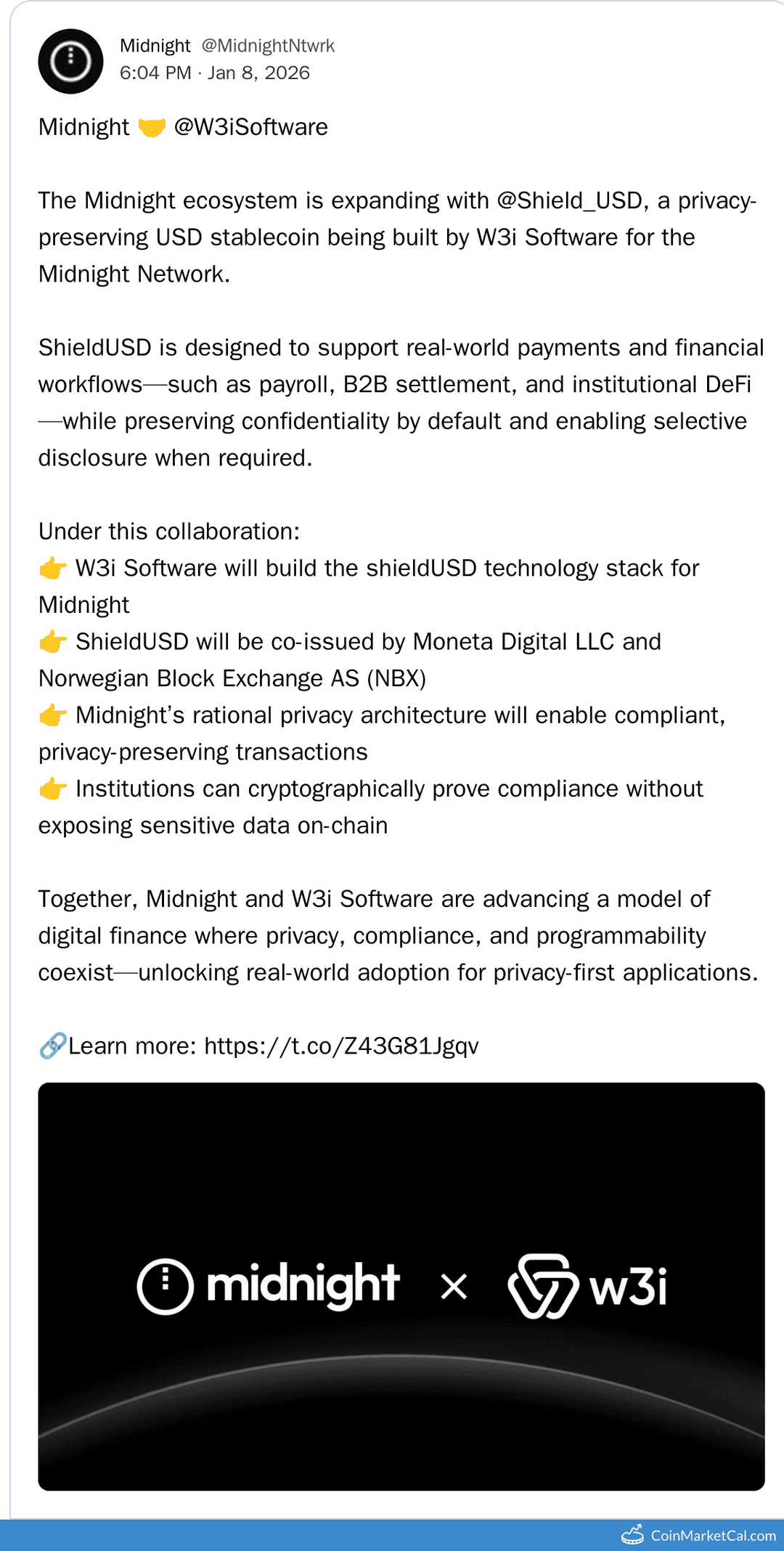 Midnight @MidnightNtwrk
6:04 PM · Jan 8, 2026

Midnight 🤝 @W3iSoftware

The Midnight ecosystem is expanding with @Shield_USD, a privacy-preserving USD stablecoin being built by W3i Software for the Midnight Network.

ShieldUSD is designed to support real-world payments and financial workflows—such as payroll, B2B settlement, and institutional DeFi—while preserving confidentiality by default and enabling selective disclosure when required.

Under this collaboration:
👉 W3i Software will build the shieldUSD technology stack for Midnight
👉 ShieldUSD will be co-issued by Moneta Digital LLC and Norwegian Block Exchange AS (NBX)
👉 Midnight's rational privacy architecture will enable compliant, privacy-preserving transactions
👉 Institutions can cryptographically prove compliance without exposing sensitive data on-chain

Together, Midnight and W3i Software are advancing a model of digital finance where privacy, compliance, and programmability coexist—unlocking real-world adoption for privacy-first applications.

🔗Learn more: https://t.co/Z43G81Jgqv

midnight × w3i

CoinMarketCal.com